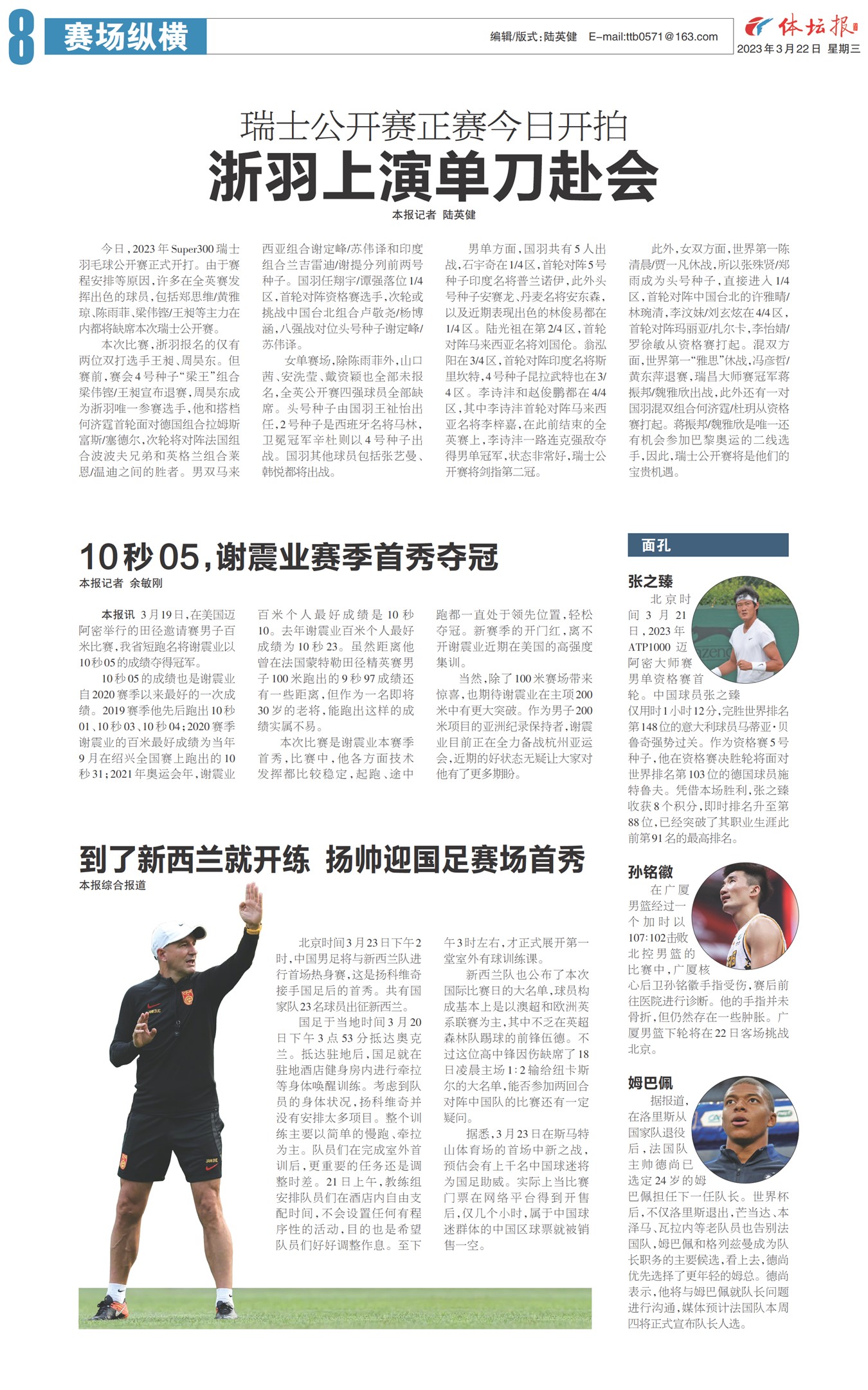 8 赛场纵横

编辑/版式:陆英健 E-mail:ttb0571@163.com

体坛报 2023年3月22日 星期三

瑞士公开赛正赛今日开拍

浙羽上演单刀赴会

本报记者 陆英健

今日,2023年Super300瑞士羽毛球公开赛正式开打。由于赛程安排等原因,许多在全英赛发挥出色的球员,包括郑思维/黄雅琼、陈雨菲、梁伟铿/王昶等主力在内都将缺席本次瑞士公开赛。

本次比赛,浙羽报名的仅有两位双打选手王昶、周昊东。但赛前,赛会4号种子“梁王”组合梁伟铿/王昶宣布退赛,周昊东成为浙羽唯一参赛选手,他和搭档何济霆首轮面对德国组合拉姆斯富斯/塞德尔,次轮将对阵法国组合波波夫兄弟和英格兰组合莱恩/温迪之间的胜者。男双马来西亚组合谢定峰/苏伟译和印度组合兰吉雷迪/谢提分列前两号种子。国羽任翔宇/谭强落位1/4区,首轮对阵资格赛选手,次轮或挑战中国台北组合卢敬尧/杨博涵,八强战对位头号种子谢定峰/苏伟译。

女单赛场,除陈雨菲外,山口茜、安洗莹、戴资颖也全部未报名,全英公开赛四强球员全部缺席。头号种子由国羽王祉怡出任,2号种子是西班牙名将马林,卫冕冠军辛杜则以4号种子出战。国羽其他球员包括张艺曼、韩悦都将出战。

男单方面,国羽共有5人出战,石宇奇在1/4区,首轮对阵5号种子印度名将普兰诺伊,此外头号种子安赛龙、丹麦名将安东森,以及近期表现出色的林俊易都在1/4区。陆光祖在第2/4区,首轮对阵马来西亚名将刘国伦。翁泓阳在3/4区,首轮对阵印度名将斯里坎特,4号种子昆拉武特也在3/4区。李诗沣和赵俊鹏都在4/4区,其中李诗沣首轮对阵马来西亚名将李梓嘉,在此前结束的全英赛上,李诗沣一路连克强敌夺得男单冠军,状态非常好,瑞士公开赛将剑指第二冠。

此外,女双方面,世界第一陈清晨/贾一凡休战,所以张殊贤/郑雨成为头号种子,直接进入1/4区,首轮对阵中国台北的许雅晴/林琬清,李汶妹/刘玄炫在4/4区,首轮对阵玛丽亚/扎尔卡,李怡婧/罗徐敏从资格赛打起。混双方面,世界第一“雅思”休战,冯彦哲/黄东萍退赛,瑞昌大师赛冠军蒋振邦/魏雅欣出战,此外还有一对国羽混双组合何济霆/杜玥从资格赛打起。蒋振邦/魏雅欣是唯一还有机会参加巴黎奥运的二线选手,因此,瑞士公开赛将是他们的宝贵机遇。

10秒05,谢震业赛季首秀夺冠

本报记者 余敏刚

本报讯 3月19日,在美国迈阿密举行的田径邀请赛男子百米比赛,我省短跑名将谢震业以10秒05的成绩夺得冠军。

10秒05的成绩也是谢震业自2020赛季以来最好的一次成绩。2019赛季他先后跑出10秒01、10秒03、10秒04;2020赛季谢震业的百米最好成绩为当年9月在绍兴全国赛上跑出的10秒31;2021年奥运会年,谢震业百米个人最好成绩是10秒10。去年谢震业百米个人最好成绩为10秒23。虽然距离他曾在法国蒙特勒田径精英赛男子100米跑出的9秒97成绩还有一些距离,但作为一名即将30岁的老将,能跑出这样的成绩实属不易。

本次比赛是谢震业本赛季首秀,比赛中,他各方面技术发挥都比较稳定,起跑、途中跑都一直处于领先位置,轻松夺冠。新赛季的开门红,离不开谢震业近期在美国的高强度集训。

当然,除了100米赛场带来惊喜,也期待谢震业在主项200米中有更大突破。作为男子200米项目的亚洲纪录保持者,谢震业目前正在全力备战杭州亚运会,近期的好状态无疑让大家对他有了更多期盼。

到了新西兰就开练 扬帅迎国足赛场首秀

本报综合报道

北京时间3月23日下午2时,中国男足将与新西兰队进行首场热身赛,这是扬科维奇接手国足后的首秀。共有国家队23名球员出征新西兰。

国足于当地时间3月20日下午3点53分抵达奥克兰。抵达驻地后,国足就在驻地酒店健身房内进行牵拉等身体唤醒训练。考虑到队员的身体状况,扬科维奇并没有安排太多项目。整个训练主要以简单的慢跑、牵拉为主。队员们在完成室外首训后,更重要的任务还是调整时差。21日上午,教练组安排队员们在酒店内自由支配时间,不会设置任何有程序性的活动,目的也是希望队员们好好调整作息。至下午3时左右,才正式展开第一堂室外有球训练课。

新西兰队也公布了本次国际比赛日的大名单,球员构成基本上是以澳超和欧洲英系联赛为主,其中不乏在英超森林队踢球的前锋伍德。不过这位高中锋因伤缺席了18日凌晨主场1:2输给纽卡斯尔的大名单,能否参加两回合对阵中国队的比赛还有一定疑问。

据悉,3月23日在斯马特山体育场的首场中新之战,预估会有上千名中国球迷将为国足助威。实际上当比赛门票在网络平台得到开售后,仅几个小时,属于中国球迷群体的中国区球票就被销售一空。

面孔

张之臻

北京时间3月21日,2023年ATP1000迈阿密大师赛男单资格赛首轮。中国球员张之臻仅用时1小时12分,完胜世界排名第148位的意大利球员马蒂亚·贝鲁奇强势过关。作为资格赛5号种子,他在资格赛决胜轮将面对世界排名第103位的德国球员施特鲁夫。凭借本场胜利,张之臻收获8个积分,即时排名升至第88位,已经突破了其职业生涯此前第91名的最高排名。

孙铭徽

在广厦男篮经过一个加时以107:102击败北控男篮的比赛中,广厦核心后卫孙铭徽手指受伤,赛后前往医院进行诊断。他的手指并未骨折,但仍然存在一些肿胀。广厦男篮下轮将在22日客场挑战北京。

姆巴佩

据报道,在洛里斯从国家队退役后,法国队主帅德尚已选定24岁的姆巴佩担任下一任队长。世界杯后,不仅洛里斯退出,芒当达、本泽马、瓦拉内等老队员也告别法国队,姆巴佩和格列兹曼成为队长职务的主要候选,看上去,德尚优先选择了更年轻的姆总。德尚表示,他将与姆巴佩就队长问题进行沟通,媒体预计法国队本周四将正式宣布队长人选。